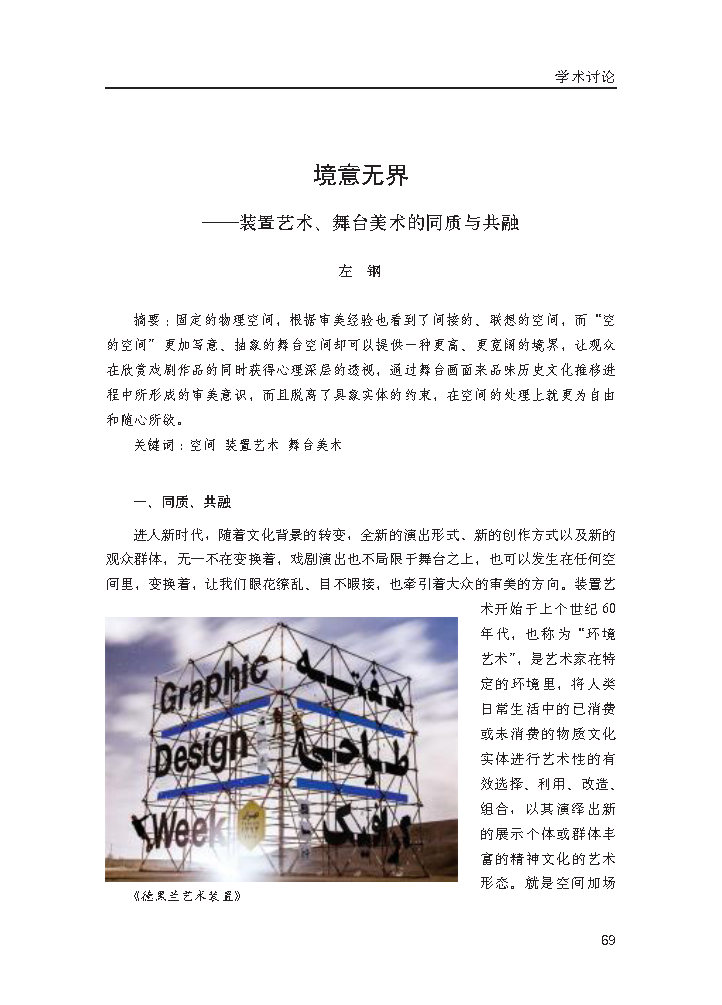 学术讨论

境意无界

——装置艺术、舞台美术的同质与共融

左 钢

摘要：固定的物理空间，根据审美经验也看到了间接的、联想的空间，而“空的空间”更加写意、抽象的舞台空间却可以提供一种更高、更宽阔的境界，让观众在欣赏戏剧作品的同时获得心理深层的透视，通过舞台画面来品味历史文化推移进程中所形成的审美意识，而且脱离了具象实体的约束，在空间的处理上就更为自由和随心所欲。

关键词：空间 装置艺术 舞台美术

一、同质、共融

进入新时代，随着文化背景的转变，全新的演出形式、新的创作方式以及新的观众群体，无一不在变换着，戏剧演出也不局限于舞台之上，也可以发生在任何空间里，变换着，让我们眼花缭乱、目不暇接，也牵引着大众的审美的方向。装置艺术开始于上个世纪60年代，也称为“环境艺术”，是艺术家在特定的环境里，将人类日常生活中的已消费或未消费的物质文化实体进行艺术性的有效选择、利用、改造、组合，以其演绎出新的展示个体或群体丰富的精神文化的艺术形态。就是空间加场

Graphic Design Week

《德黑兰艺术装置》

69